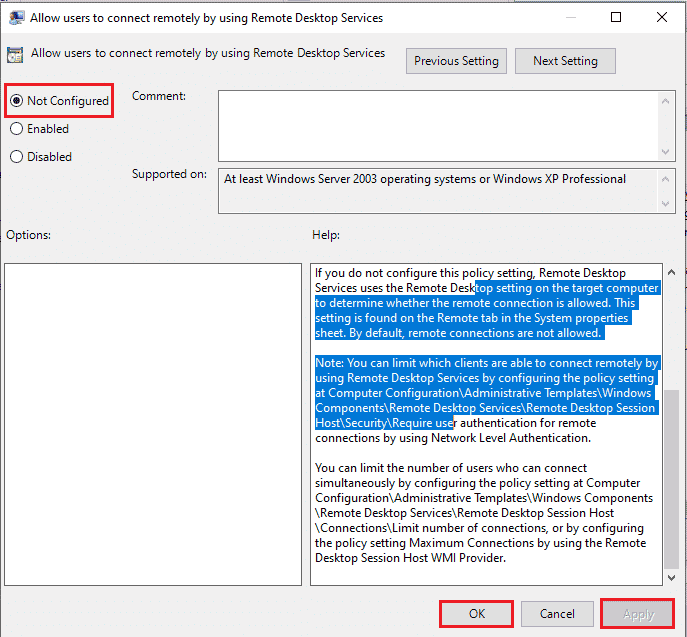 Allow users to connect remotely by using Remote Desktop Services

Allow users to connect remotely by using Remote Desktop Services

Previous Setting

Next Setting

Not Configured

Enabled

Disabled

Comment:

Supported on:

At least Windows Server 2003 operating systems or Windows XP Professional

Options:

Help:

If you do not configure this policy setting, Remote Desktop Services uses the Remote Desktop setting on the target computer to determine whether the remote connection is allowed. This setting is found on the Remote tab in the System properties sheet. By default, remote connections are not allowed.

Note: You can limit which clients are able to connect remotely by using Remote Desktop Services by configuring the policy setting at Computer Configuration\Administrative Templates\Windows Components\Remote Desktop Services\Remote Desktop Session Host\Security\Require user authentication for remote connections by using Network Level Authentication.

You can limit the number of users who can connect simultaneously by configuring the policy setting at Computer Configuration\Administrative Templates\Windows Components \Remote Desktop Services\Remote Desktop Session Host \Connections\Limit number of connections, or by configuring the policy setting Maximum Connections by using the Remote Desktop Session Host WMI Provider.

OK

Cancel

Apply